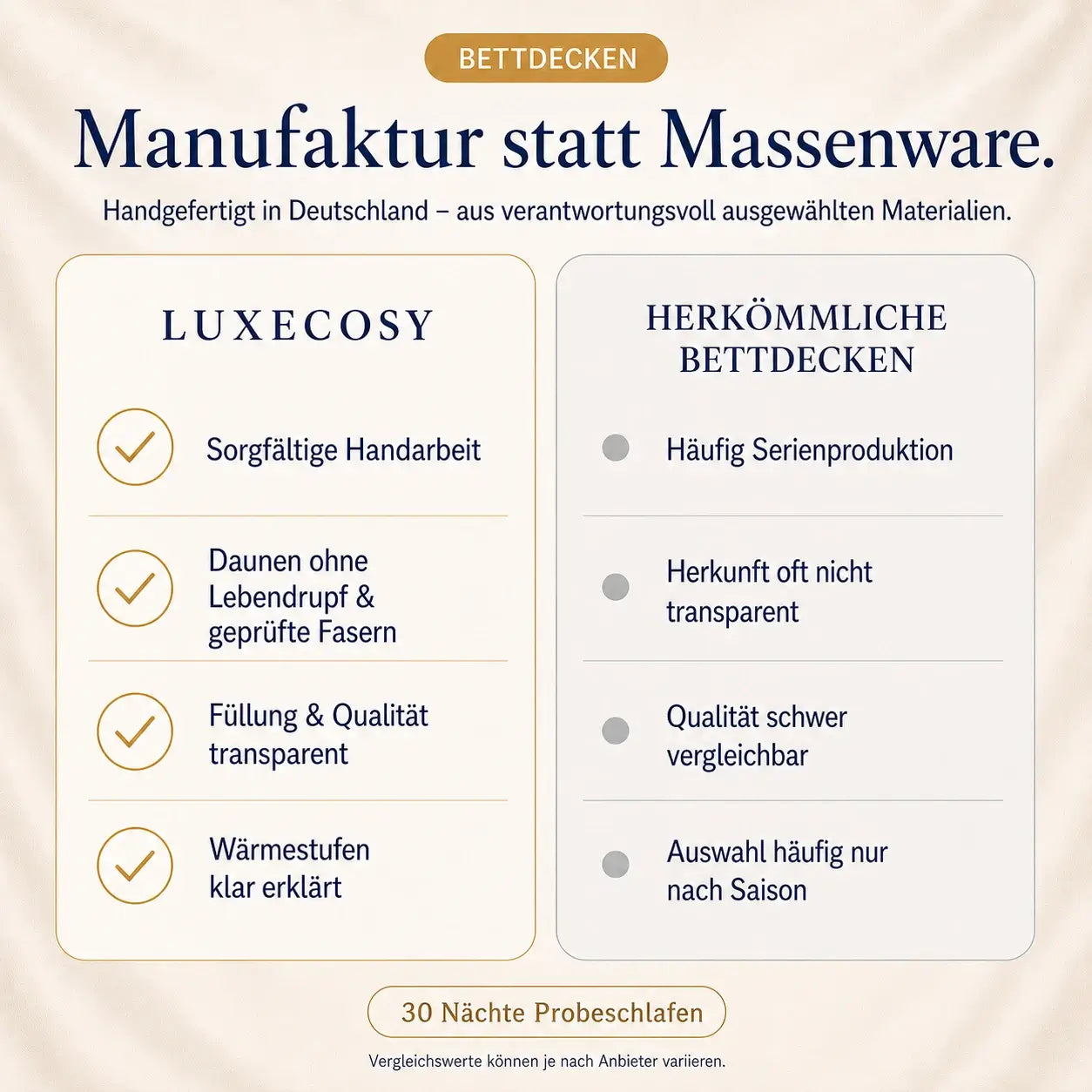 BETTDECKEN

Manufaktur statt Massenware.

Handgefertigt in Deutschland – aus verantwortungsvoll ausgewählten Materialien.

LUXECOSY

Sorgfältige Handarbeit

Daunen ohne Lebendrupf & geprüfte Fasern

Füllung & Qualität transparent

Wärmestufen klar erklärt

HERKÖMMLICHE BETTDECKEN

Häufig Serienproduktion

Herkunft oft nicht transparent

Qualität schwer vergleichbar

Auswahl häufig nur nach Saison

30 Nächte Probeschlafen

Vergleichswerte können je nach Anbieter variieren.